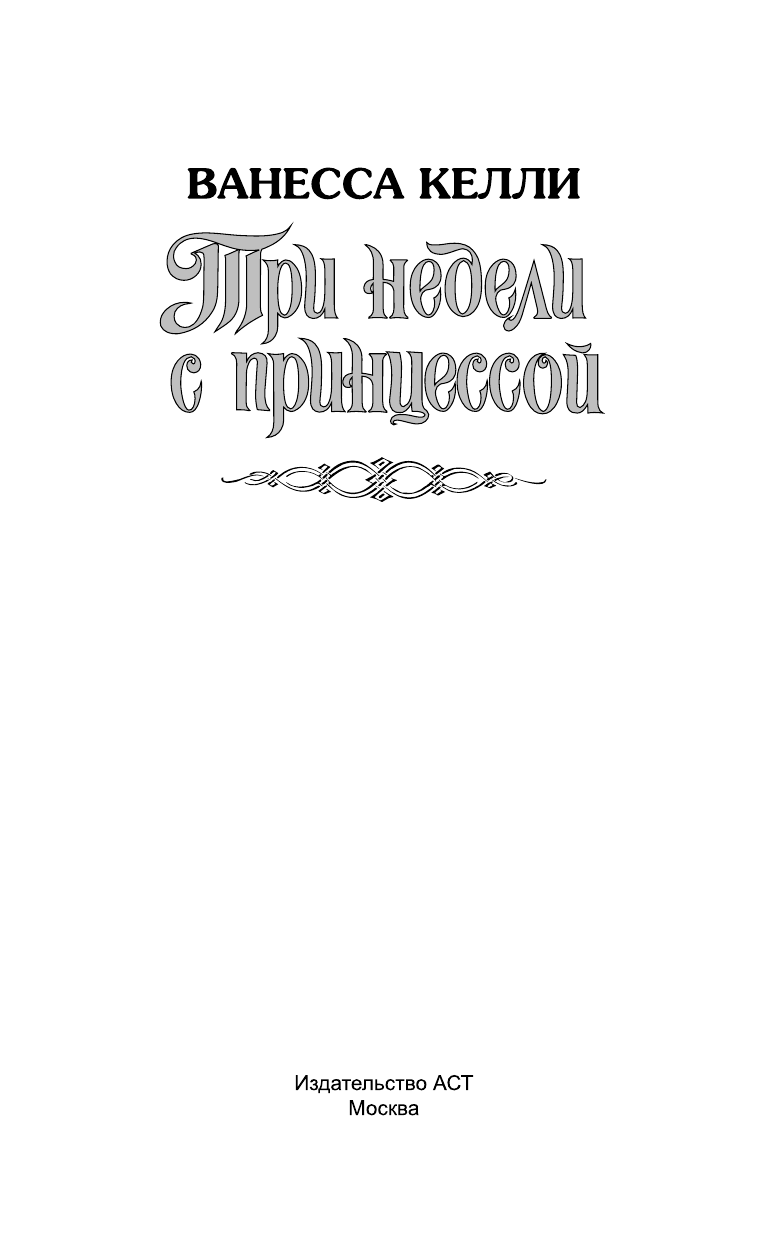 ВАНЕССА КЕЛЛИ

Три недели с принцессой

Издательство АСТ
Москва